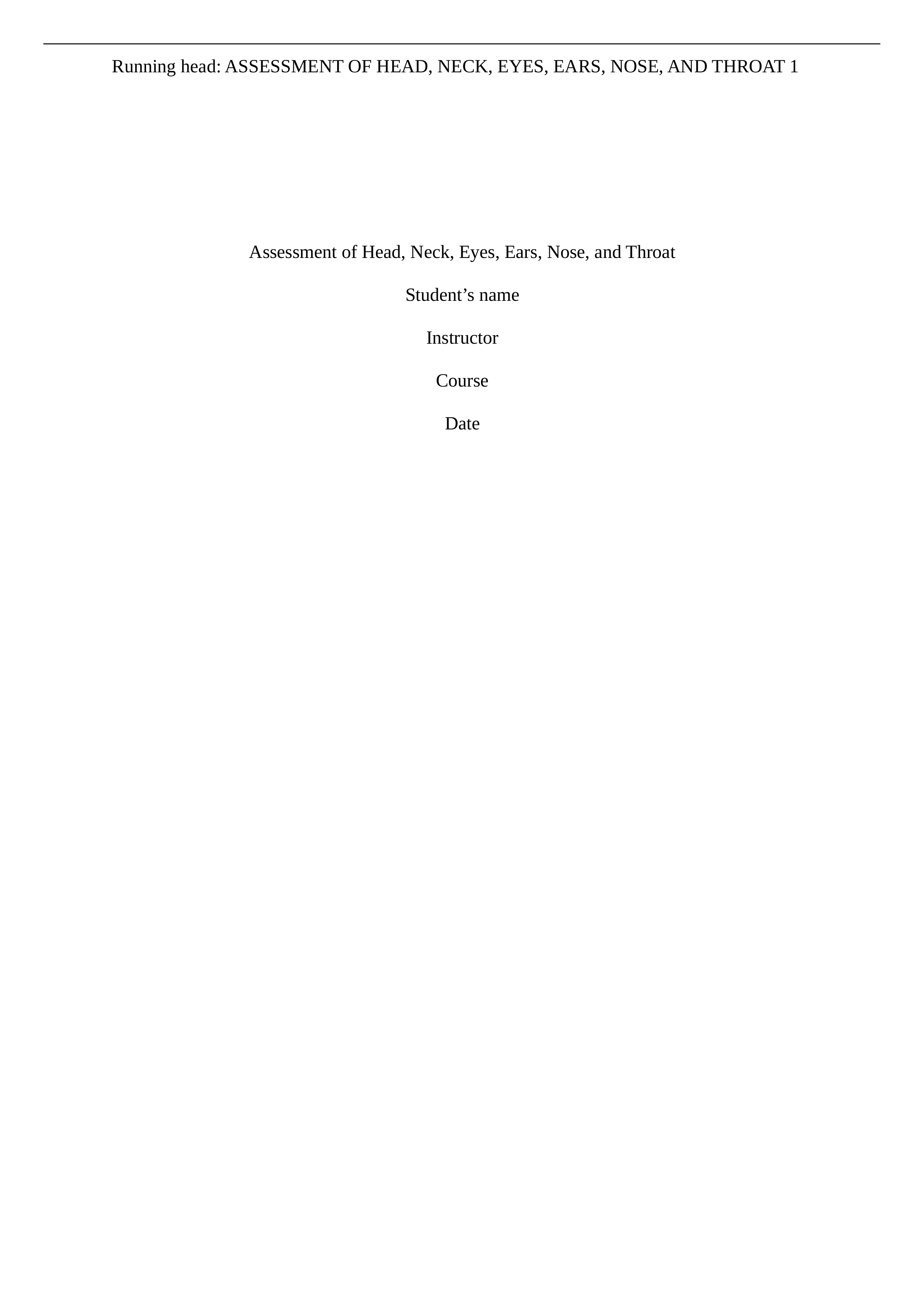 Running head: ASSESSMENT OF HEAD, NECK, EYES, EARS, NOSE, AND THROAT 1

Assessment of Head, Neck, Eyes, Ears, Nose, and Throat

Student’s name

Instructor

Course

Date